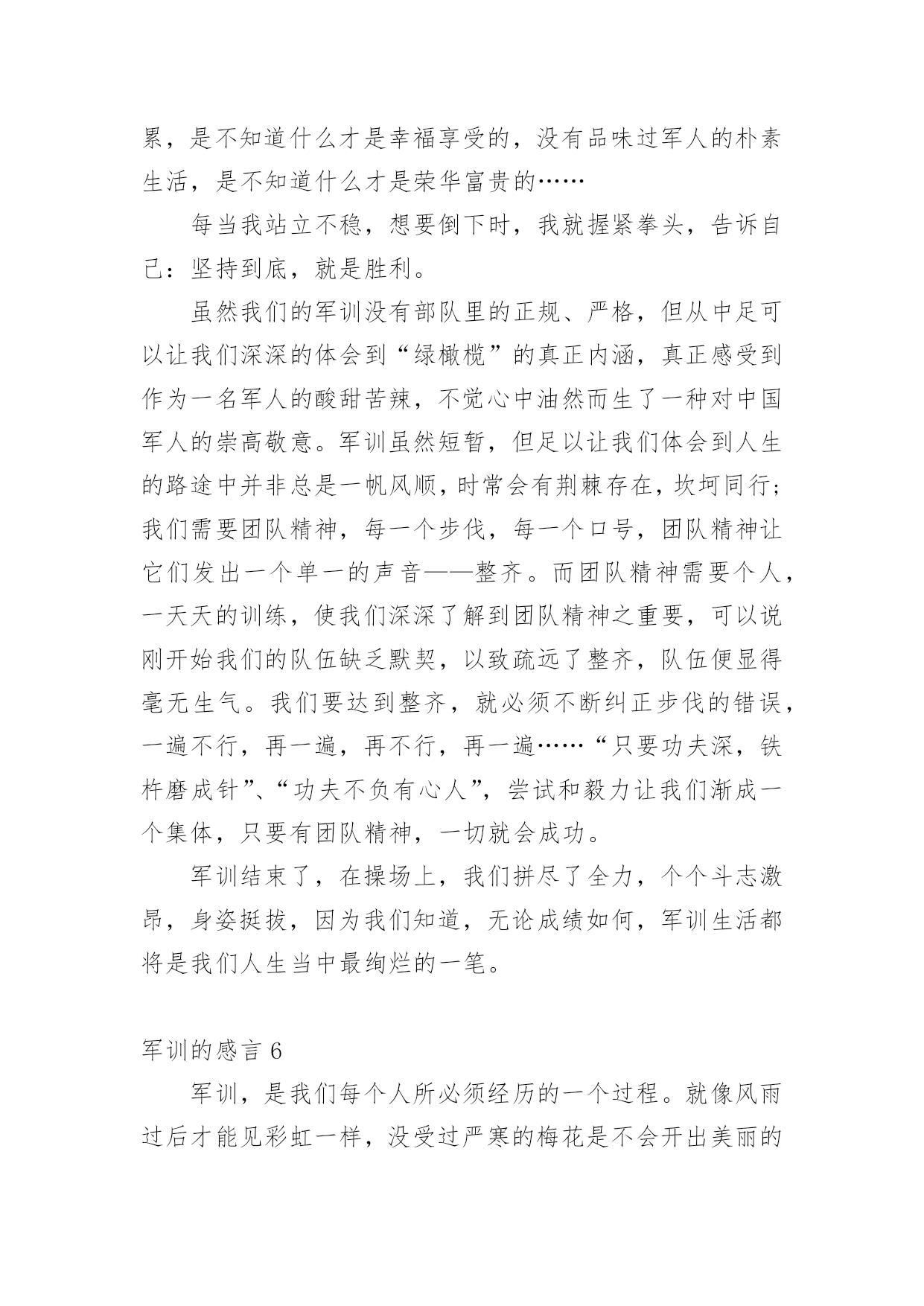 累，是不知道什么才是幸福享受的，没有品味过军人的朴素生活，是不知道什么才是荣华富贵的……

每当我站立不稳，想要倒下时，我就握紧拳头，告诉自己：坚持到底，就是胜利。

虽然我们的军训没有部队里的正规、严格，但从中足可以让我们深深的体会到“绿橄榄”的真正内涵，真正感受到作为一名军人的酸甜苦辣，不觉心中油然而生了一种对中国军人的崇高敬意。军训虽然短暂，但足以让我们体会到人生的路途中并非总是一帆风顺，时常会有荆棘存在，坎坷同行；我们需要团队精神，每一个步伐，每一个口号，团队精神让它们发出一个单一的声音——整齐。而团队精神需要个人，一天天的训练，使我们深深了解到团队精神之重要，可以说刚开始我们的队伍缺乏默契，以致疏远了整齐，队伍便显得毫无生气。我们要达到整齐，就必须不断纠正步伐的错误，一遍不行，再一遍，再不行，再一遍……“只要功夫深，铁杵磨成针”、“功夫不负有心人”，尝试和毅力让我们渐成一个集体，只要有团队精神，一切就会成功。

军训结束了，在操场上，我们拼尽了全力，个个斗志激昂，身姿挺拔，因为我们知道，无论成绩如何，军训生活都将是我们人生当中最绚烂的一笔。

军训的感言 6

军训，是我们每个人所必须经历的一个过程。就像风雨过后才能见彩虹一样，没受过严寒的梅花是不会开出美丽的